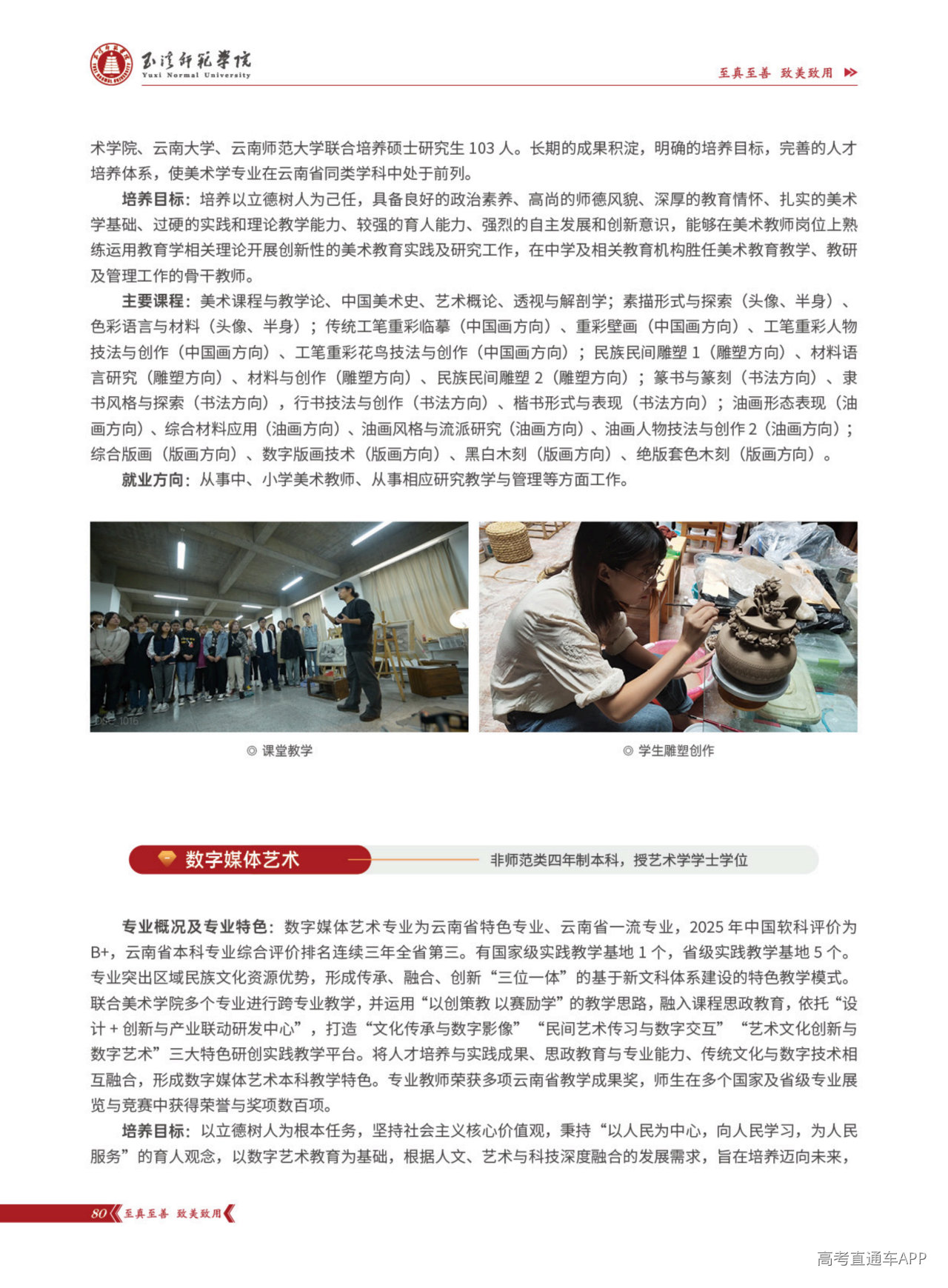 玉溪师范学院
Yuxi Normal University

至真至善 致美致用

术学院、云南大学、云南师范大学联合培养硕士研究生 103 人。长期的成果积淀，明确的培养目标，完善的人才培养体系，使美术学专业在云南省同类学科中处于前列。

培养目标：培养以立德树人为己任，具备良好的政治素养、高尚的师德风貌、深厚的教育情怀、扎实的美术学基础、过硬的实践和理论教学能力、较强的育人能力、强烈的自主发展和创新意识，能够在美术教师岗位上熟练运用教育学相关理论开展创新性的美术教育实践及研究工作，在中学及相关教育机构胜任美术教育教学、教研及管理工作的骨干教师。

主要课程：美术课程与教学论、中国美术史、艺术概论、透视与解剖学；素描形式与探索（头像、半身）、色彩语言与材料（头像、半身）；传统工笔重彩临摹（中国画方向）、重彩壁画（中国画方向）、工笔重彩人物技法与创作（中国画方向）、工笔重彩花鸟技法与创作（中国画方向）；民族民间雕塑 1（雕塑方向）、材料语言研究（雕塑方向）、材料与创作（雕塑方向）、民族民间雕塑 2（雕塑方向）；篆书与篆刻（书法方向）、隶书风格与探索（书法方向），行书技法与创作（书法方向）、楷书形式与表现（书法方向）；油画形态表现（油画方向）、综合材料应用（油画方向）、油画风格与流派研究（油画方向）、油画人物技法与创作 2（油画方向）；综合版画（版画方向）、数字版画技术（版画方向）、黑白木刻（版画方向）、绝版套色木刻（版画方向）。

就业方向：从事中、小学美术教师、从事相应研究教学与管理等方面工作。

◎ 课堂教学

◎ 学生雕塑创作

数字媒体艺术

非师范类四年制本科，授艺术学学士学位

专业概况及专业特色：数字媒体艺术专业为云南省特色专业、云南省一流专业，2025 年中国软科评价为 B+，云南省本科专业综合评价排名连续三年全省第三。有国家级实践教学基地 1 个，省级实践教学基地 5 个。专业突出区域民族文化资源优势，形成传承、融合、创新“三位一体”的基于新文科体系建设的特色教学模式。联合美术学院多个专业进行跨专业教学，并运用“以创策教 以赛励学”的教学思路，融入课程思政教育，依托“设计 + 创新与产业联动研发中心”，打造“文化传承与数字影像”“民间艺术传习与数字交互”“艺术文化创新与数字艺术”三大特色研创实践教学平台。将人才培养与实践成果、思政教育与专业能力、传统文化与数字技术相互融合，形成数字媒体艺术本科教学特色。专业教师荣获多项云南省教学成果奖，师生在多个国家及省级专业展览与竞赛中获得荣誉与奖项数百项。

培养目标：以立德树人为根本任务，坚持社会主义核心价值观，秉持“以人民为中心，向人民学习，为人民服务”的育人观念，以数字艺术教育为基础，根据人文、艺术与科技深度融合的发展需求，旨在培养迈向未来，

80 至真至善 致美致用

高考直通车APP